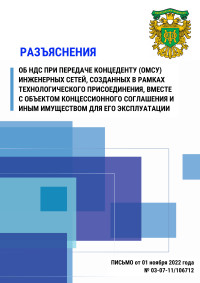 РАЗЪЯСНЕНИЯ

ОБ НДС ПРИ ПЕРЕДАЧЕ КОНЦЕДЕНТУ (ОМСУ) ИНЖЕНЕРНЫХ СЕТЕЙ, СОЗДАННЫХ В РАМКАХ ТЕХНОЛОГИЧЕСКОГО ПРИСОЕДИНЕНИЯ, ВМЕСТЕ С ОБЪЕКТОМ КОНЦЕССИОННОГО СОГЛАШЕНИЯ И ИНЫМ ИМУЩЕСТВОМ ДЛЯ ЕГО ЭКСПЛУАТАЦИИ

ПИСЬМО от 01 ноября 2022 года № 03-07-11/106712